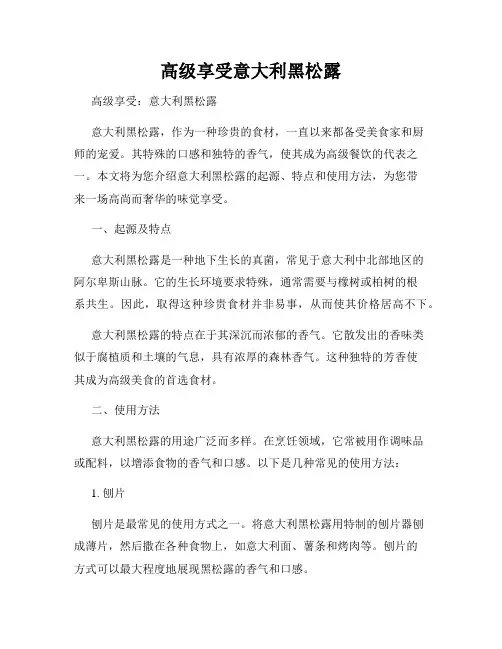 高级享受意大利黑松露

高级享受：意大利黑松露

意大利黑松露，作为一种珍贵的食材，一直以来都备受美食家和厨师的宠爱。其特殊的口感和独特的香气，使其成为高级餐饮的代表之一。本文将为您介绍意大利黑松露的起源、特点和使用方法，为您带来一场高尚而奢华的味觉享受。

一、起源及特点

意大利黑松露是一种地下生长的真菌，常见于意大利中北部地区的阿尔卑斯山脉。它的生长环境要求特殊，通常需要与橡树或柏树的根系共生。因此，取得这种珍贵食材并非易事，从而使其价格居高不下。

意大利黑松露的特点在于其深沉而浓郁的香气。它散发出的香味类似于腐植质和土壤的气息，具有浓厚的森林香气。这种独特的芳香使其成为高级美食的首选食材。

二、使用方法

意大利黑松露的用途广泛而多样。在烹饪领域，它常被用作调味品或配料，以增添食物的香气和口感。以下是几种常见的使用方法：

1. 刨片

刨片是最常见的使用方式之一。将意大利黑松露用特制的刨片器刨成薄片，然后撒在各种食物上，如意大利面、薯条和烤肉等。刨片的方式可以最大程度地展现黑松露的香气和口感。